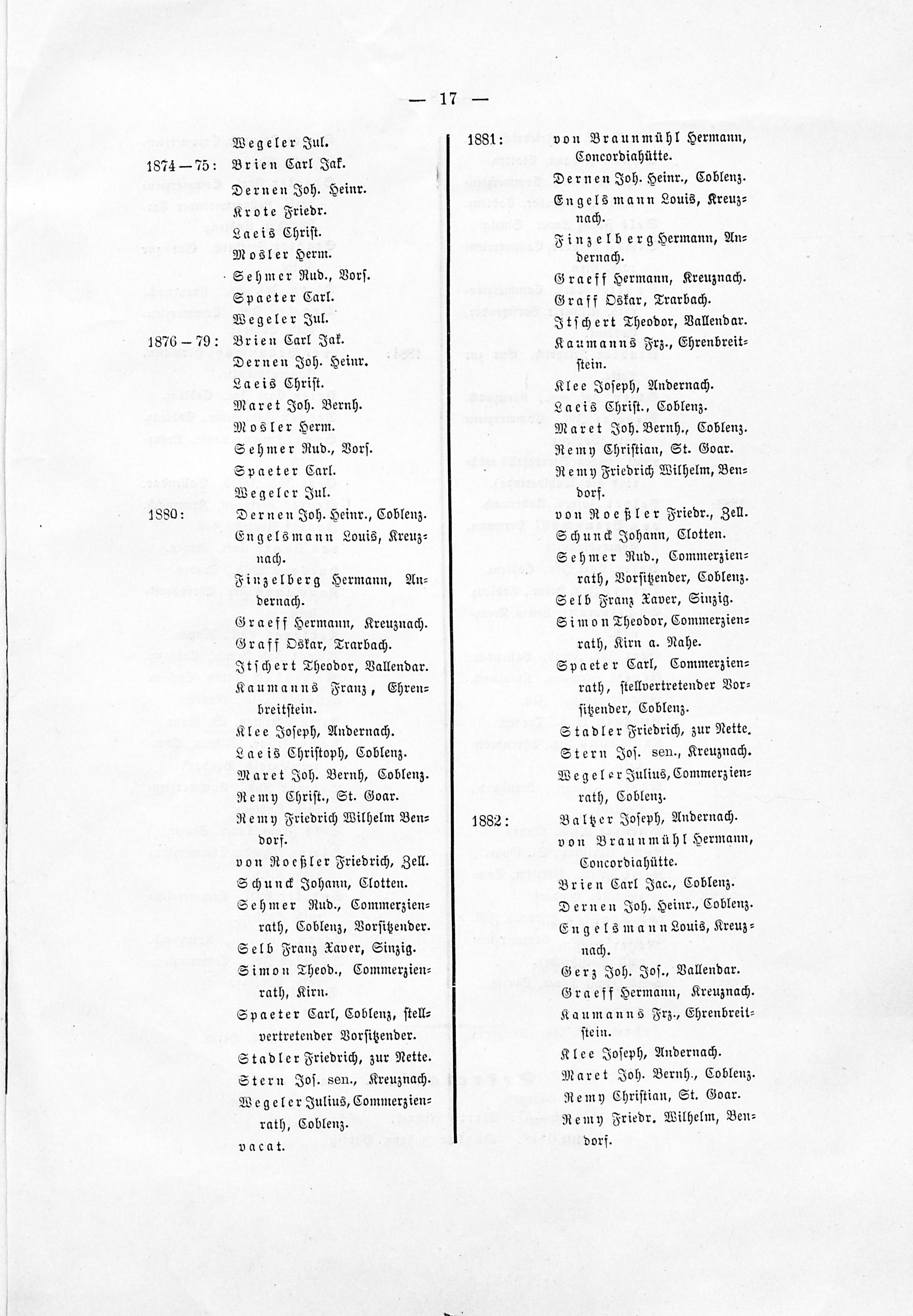 — 17 —

Wegeler Jul.

1874—75: Brien Carl Jak.

Dernen Joh. Heinr.

Krote Friedr.

Laeis Christ.

Mosler Herm.

Sehmer Rud., Vors.

Spaeter Carl.

Wegeler Jul.

1876—79: Brien Carl Jak.

Dernen Joh. Heinr.

Laeis Christ.

Maret Joh. Bernh.

Mosler Herm.

Sehmer Rud., Vors.

Spaeter Carl.

Wegeler Jul.

1880: Dernen Joh. Heinr., Coblenz.

Engelsmann Louis, Kreuznach.

Finzelberg Hermann, Andernach.

Graeff Hermann, Kreuznach.

Graff Oskar, Trarbach.

Itschert Theodor, Vallendar.

Kaumanns Franz, Ehrenbreitstein.

Klee Joseph, Andernach.

Laeis Christoph, Coblenz.

Maret Joh. Bernh, Coblenz.

Remy Christ., St. Goar.

Remy Friedrich Wilhelm Bendorf.

von Roeßler Friedrich, Zell.

Schunck Johann, Clotten.

Sehmer Rud., Commerzienrath, Coblenz, Vorsitzender.

Selb Franz Xaver, Sinzig.

Simon Theod., Commerzienrath, Kirn.

Spaeter Carl, Coblenz, stellvertretender Vorsitzender.

Stadler Friedrich, zur Nette.

Stern Jos. sen., Kreuznach.

Wegeler Julius, Commerzienrath, Coblenz.

vacat.

1881: von Braunmühl Hermann, Concordiahütte.

Dernen Joh. Heinr., Coblenz.

Engelsmann Louis, Kreuznach.

Finzelberg Hermann, Andernach.

Graeff Hermann, Kreuznach.

Graff Oskar, Trarbach.

Itschert Theodor, Vallendar.

Kaumanns Frz., Ehrenbreitstein.

Klee Joseph, Andernach.

Laeis Christ., Coblenz.

Maret Joh. Bernh., Coblenz.

Remy Christian, St. Goar.

Remy Friedrich Wilhelm, Bendorf.

von Roeßler Friedr., Zell.

Schunck Johann, Clotten.

Sehmer Rud., Commerzienrath, Vorsitzender, Coblenz.

Selb Franz Xaver, Sinzig.

Simon Theodor, Commerzienrath, Kirn a. Nahe.

Spaeter Carl, Commerzienrath, stellvertretender Vorsitzender, Coblenz.

Stadler Friedrich, zur Nette.

Stern Jos. sen., Kreuznach.

Wegeler Julius, Commerzienrath, Coblenz.

1882: Baltzer Joseph, Andernach.

von Braunmühl Hermann, Concordiahütte.

Brien Carl Jac., Coblenz.

Dernen Joh. Heinr., Coblenz.

Engelsmann Louis, Kreuznach.

Gerz Joh. Jos., Vallendar.

Graeff Hermann, Kreuznach.

Kaumanns Frz., Ehrenbreitstein.

Klee Joseph, Andernach.

Maret Joh. Bernh., Coblenz.

Remy Christian, St. Goar.

Remy Friedr. Wilhelm, Bendorf.